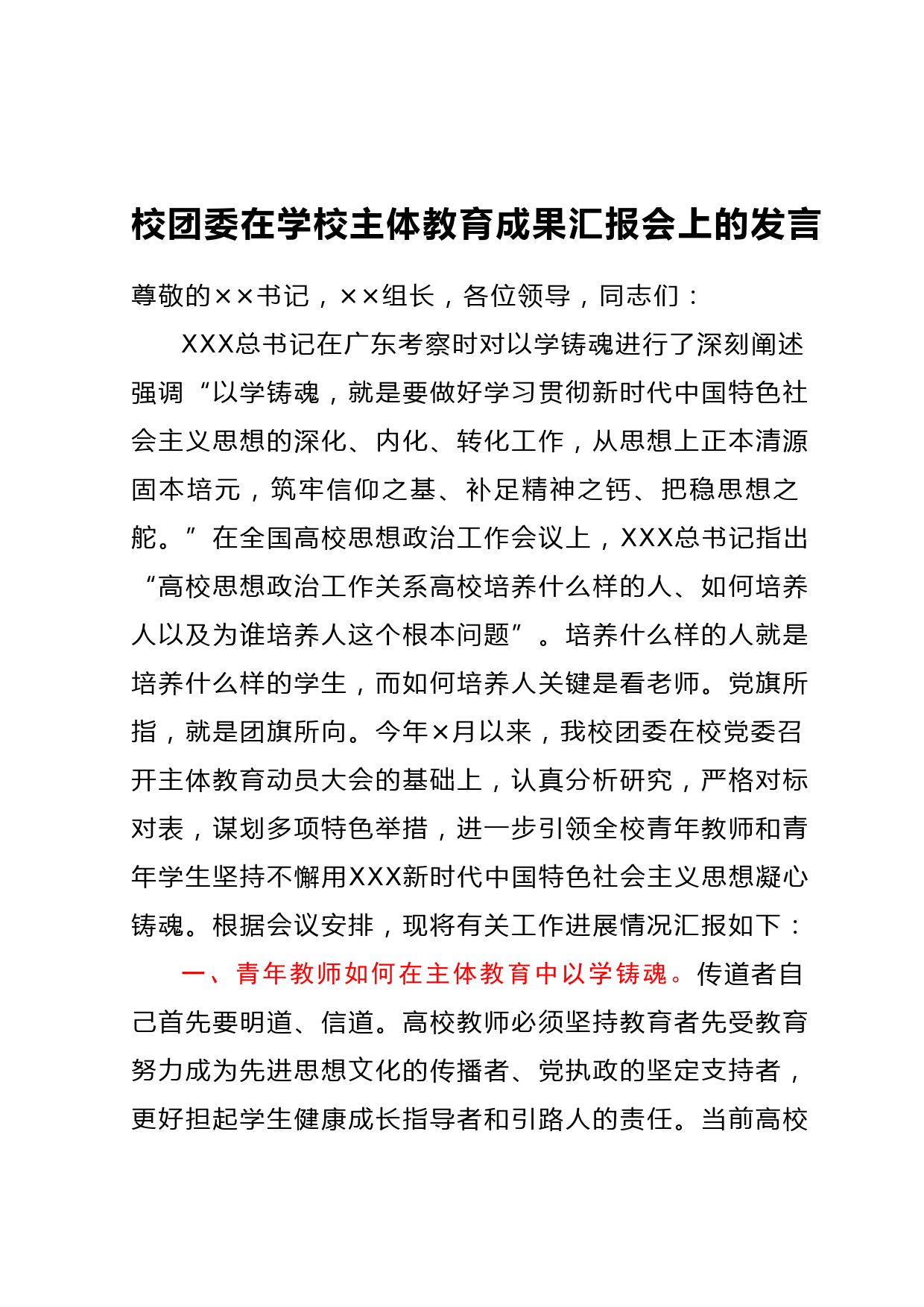 校团委在学校主体教育成果汇报会上的发言

尊敬的××书记，××组长，各位领导，同志们：

XXX总书记在广东考察时对以学铸魂进行了深刻阐述强调“以学铸魂，就是要做好学习贯彻新时代中国特色社会主义思想的深化、内化、转化工作，从思想上正本清源固本培元，筑牢信仰之基、补足精神之钙、把稳思想之舵。”在全国高校思想政治工作会议上，XXX总书记指出“高校思想政治工作关系高校培养什么样的人、如何培养人以及为谁培养人这个根本问题”。培养什么样的人就是培养什么样的学生，而如何培养人关键是看老师。党旗所指，就是团旗所向。今年×月以来，我校团委在校党委召开主体教育动员大会的基础上，认真分析研究，严格对标对表，谋划多项特色举措，进一步引领全校青年教师和青年学生坚持不懈用XXX新时代中国特色社会主义思想凝心铸魂。根据会议安排，现将有关工作进展情况汇报如下：

一、青年教师如何在主体教育中以学铸魂。传道者自己首先要明道、信道。高校教师必须坚持教育者先受教育努力成为先进思想文化的传播者、党执政的坚定支持者，更好担起学生健康成长指导者和引路人的责任。当前高校